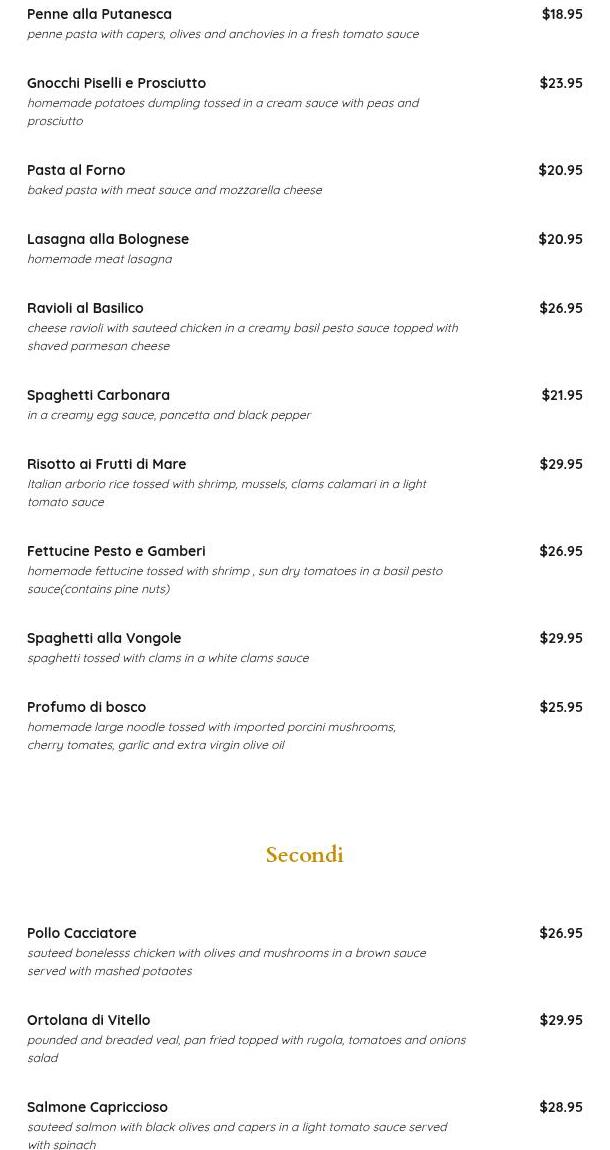 Penne alla Putanesca
$18.95
penne pasta with capers, olives and anchovies in a fresh tomato sauce

Gnocchi Piselli e Prosciutto
$23.95
homemade potatoes dumpling tossed in a cream sauce with peas and prosciutto

Pasta al Forno
$20.95
baked pasta with meat sauce and mozzarella cheese

Lasagna alla Bolognese
$20.95
homemade meat lasagna

Ravioli al Basilico
$26.95
cheese ravioli with sauteed chicken in a creamy basil pesto sauce topped with shaved parmesan cheese

Spaghetti Carbonara
$21.95
in a creamy egg sauce, pancetta and black pepper

Risotto ai Frutti di Mare
$29.95
Italian arborio rice tossed with shrimp, mussels, clams calamari in a light tomato sauce

Fettucine Pesto e Gamberi
$26.95
homemade fettucine tossed with shrimp , sun dry tomatoes in a basil pesto sauce(contains pine nuts)

Spaghetti alla Vongole
$29.95
spaghetti tossed with clams in a white clams sauce

Profumo di bosco
$25.95
homemade large noodle tossed with imported porcini mushrooms, cherry tomates, garlic and extra virgin olive oil

Secondi

Pollo Cacciatore
$26.95
sauteed bonelesss chicken with olives and mushrooms in a brown sauce served with mashed potaotes

Ortolana di Vitello
$29.95
pounded and breaded veal, pan fried topped with rugola, tomatoes and onions salad

Salmone Capriccioso
$28.95
sauteed salmon with black olives and capers in a light tomato sauce served with spinach